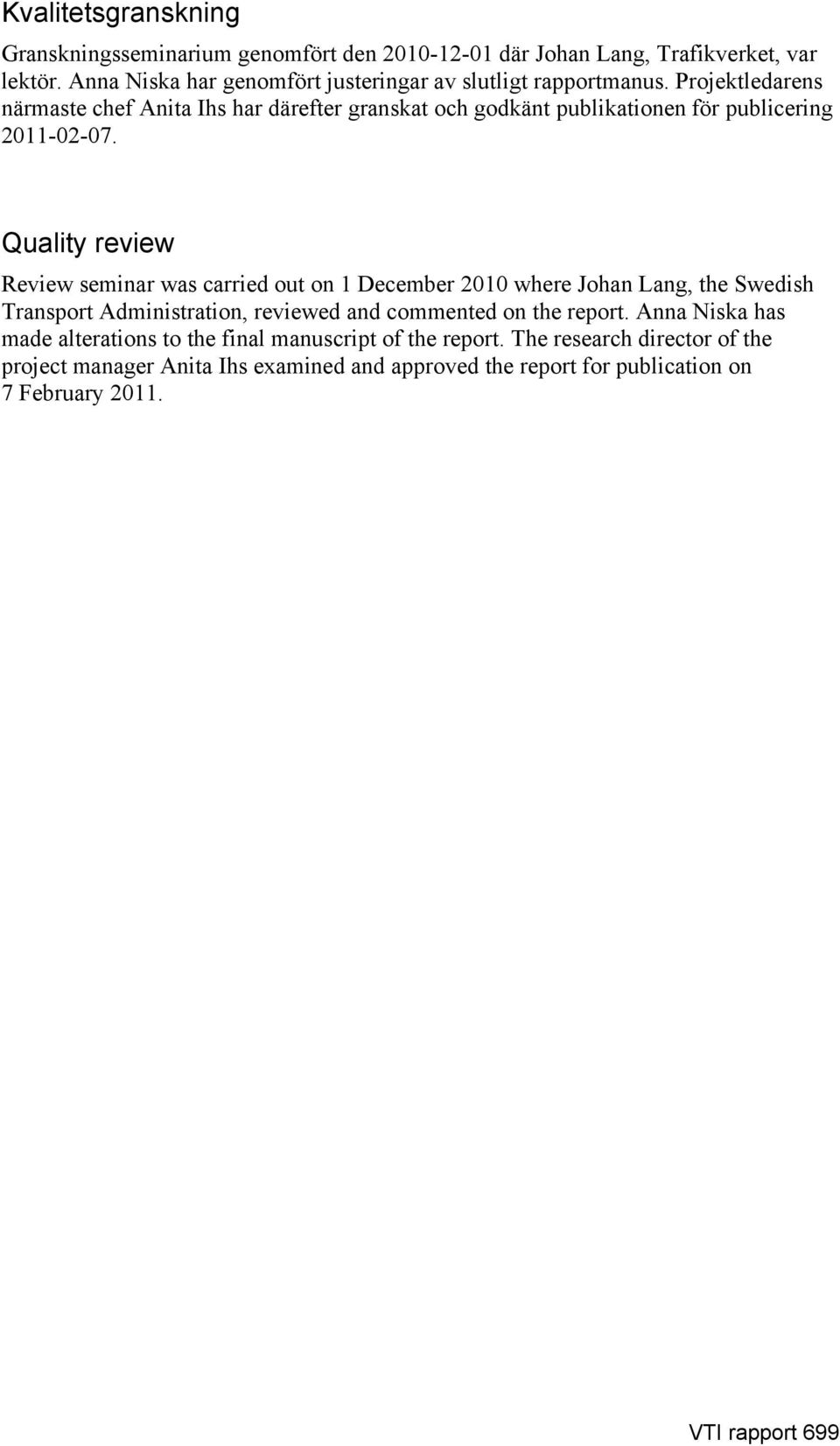 Kvalitetsgranskning

Granskningsseminarium genomfört den 2010-12-01 där Johan Lang, Trafikverket, var lektör. Anna Niska har genomfört justeringar av slutligt rapportmanus. Projektledarens närmaste chef Anita Ihs har därefter granskat och godkänt publikationen för publicering 2011-02-07.

Quality review

Review seminar was carried out on 1 December 2010 where Johan Lang, the Swedish Transport Administration, reviewed and commented on the report. Anna Niska has made alterations to the final manuscript of the report. The research director of the project manager Anita Ihs examined and approved the report for publication on 7 February 2011.

VTI rapport 699